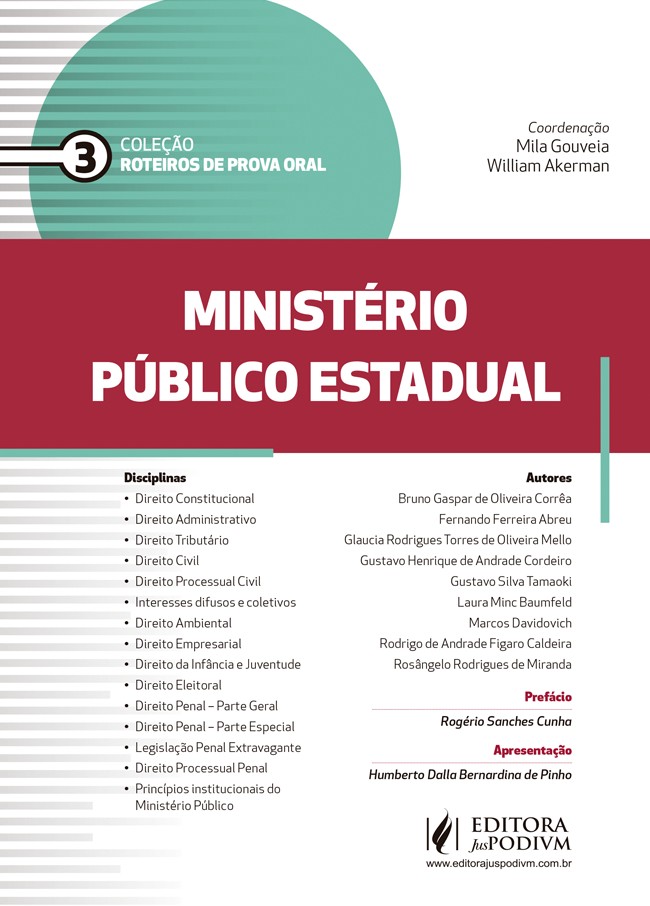 3 COLEÇÃO
ROTEIROS DE PROVA ORAL

Coordenação
Mila Gouveia
William Akerman

MINISTÉRIO
PÚBLICO ESTADUAL

Disciplinas
• Direito Constitucional
• Direito Administrativo
• Direito Tributário
• Direito Civil
• Direito Processual Civil
• Interesses difusos e coletivos
• Direito Ambiental
• Direito Empresarial
• Direito da Infância e Juventude
• Direito Eleitoral
• Direito Penal – Parte Geral
• Direito Penal – Parte Especial
• Legislação Penal Extravagante
• Direito Processual Penal
• Princípios institucionais do Ministério Público

Autores
Bruno Gaspar de Oliveira Corrêa
Fernando Ferreira Abreu
Glaucia Rodrigues Torres de Oliveira Mello
Gustavo Henrique de Andrade Cordeiro
Gustavo Silva Tamaoki
Laura Minc Baumfeld
Marcos Davidovich
Rodrigo de Andrade Figaro Caldeira
Rosângelo Rodrigues de Miranda

Prefácio
Rogério Sanches Cunha

Apresentação
Humberto Dalla Bernardina de Pinho

EDITORA
JusPODIVM
www.editorajuspodivm.com.br